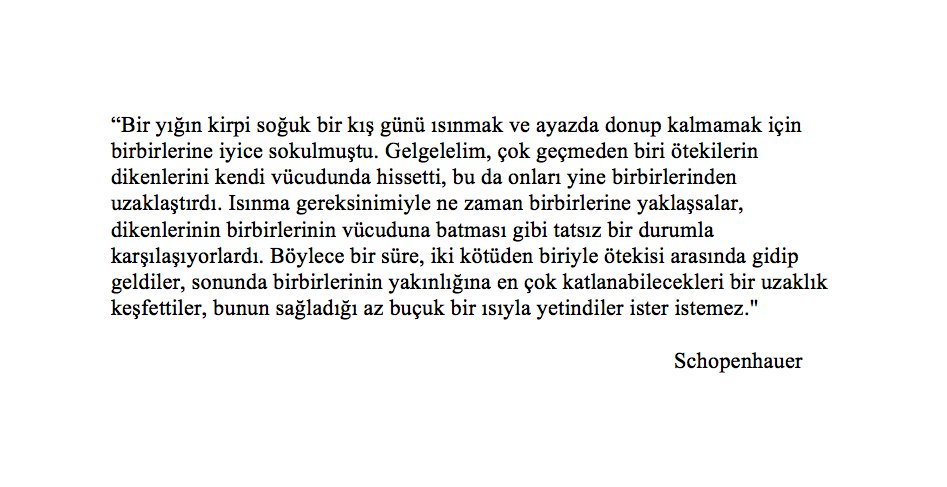 "Bir yığın kirpi soğuk bir kış günü ısınmak ve ayazda donup kalmamak için birbirlerine iyice sokulmuştu. Gelgelelim, çok geçmeden biri ötekilerin dikenlerini kendi vücudunda hissetti, bu da onları yine birbirlerinden uzaklaştırdı. Isınma gereksinimiyle ne zaman birbirlerine yaklaşsalar, dikenlerinin birbirlerinin vücuduna batması gibi tatsız bir durumla karşılaşıyorlardı. Böylece bir süre, iki kötüden biriyle ötekisi arasında gidip geldiler, sonunda birbirlerinin yakınlığına en çok katlanabilecekleri bir uzaklık keşfettiler, bunun sağladığı az buçuk bir ısıyla yetindiler ister istemez."

Schopenhauer